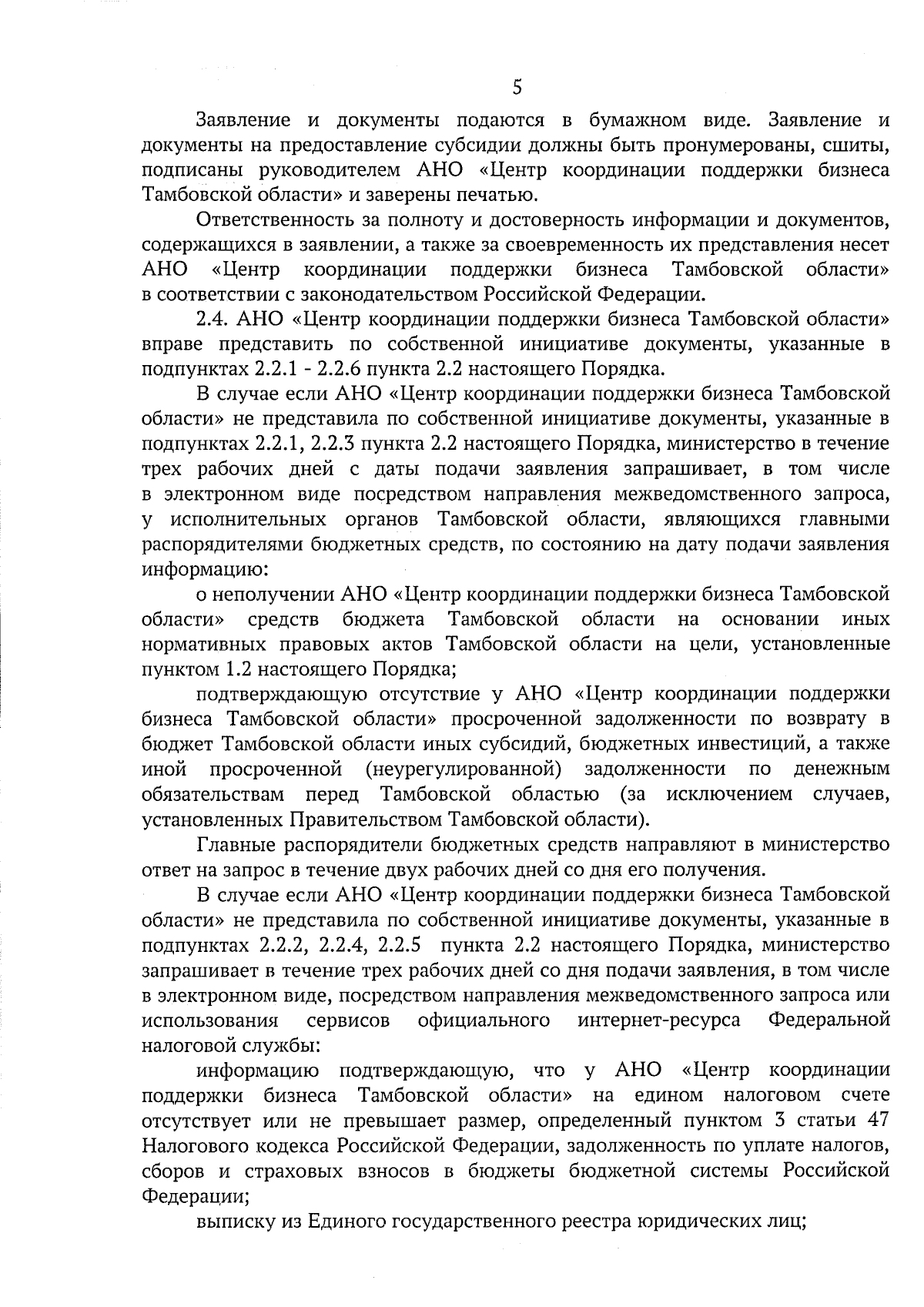 5

Заявление и документы подаются в бумажном виде. Заявление и документы на предоставление субсидии должны быть пронумерованы, сшиты, подписаны руководителем АНО «Центр координации поддержки бизнеса Тамбовской области» и заверены печатью.

Ответственность за полноту и достоверность информации и документов, содержащихся в заявлении, а также за своевременность их представления несет АНО «Центр координации поддержки бизнеса Тамбовской области» в соответствии с законодательством Российской Федерации.

2.4. АНО «Центр координации поддержки бизнеса Тамбовской области» вправе представить по собственной инициативе документы, указанные в подпунктах 2.2.1 - 2.2.6 пункта 2.2 настоящего Порядка.

В случае если АНО «Центр координации поддержки бизнеса Тамбовской области» не представила по собственной инициативе документы, указанные в подпунктах 2.2.1, 2.2.3 пункта 2.2 настоящего Порядка, министерство в течение трех рабочих дней с даты подачи заявления запрашивает, в том числе в электронном виде посредством направления межведомственного запроса, у исполнительных органов Тамбовской области, являющихся главными распорядителями бюджетных средств, по состоянию на дату подачи заявления информацию:

о неполучении АНО «Центр координации поддержки бизнеса Тамбовской области» средств бюджета Тамбовской области на основании иных нормативных правовых актов Тамбовской области на цели, установленные пунктом 1.2 настоящего Порядка;

подтверждающую отсутствие у АНО «Центр координации поддержки бизнеса Тамбовской области» просроченной задолженности по возврату в бюджет Тамбовской области иных субсидий, бюджетных инвестиций, а также иной просроченной (неурегулированной) задолженности по денежным обязательствам перед Тамбовской областью (за исключением случаев, установленных Правительством Тамбовской области).

Главные распорядители бюджетных средств направляют в министерство ответ на запрос в течение двух рабочих дней со дня его получения.

В случае если АНО «Центр координации поддержки бизнеса Тамбовской области» не представила по собственной инициативе документы, указанные в подпунктах 2.2.2, 2.2.4, 2.2.5 пункта 2.2 настоящего Порядка, министерство запрашивает в течение трех рабочих дней со дня подачи заявления, в том числе в электронном виде, посредством направления межведомственного запроса или использования сервисов официального интернет-ресурса Федеральной налоговой службы:

информацию подтверждающую, что у АНО «Центр координации поддержки бизнеса Тамбовской области» на едином налоговом счете отсутствует или не превышает размер, определенный пунктом 3 статьи 47 Налогового кодекса Российской Федерации, задолженность по уплате налогов, сборов и страховых взносов в бюджеты бюджетной системы Российской Федерации;

выписку из Единого государственного реестра юридических лиц;